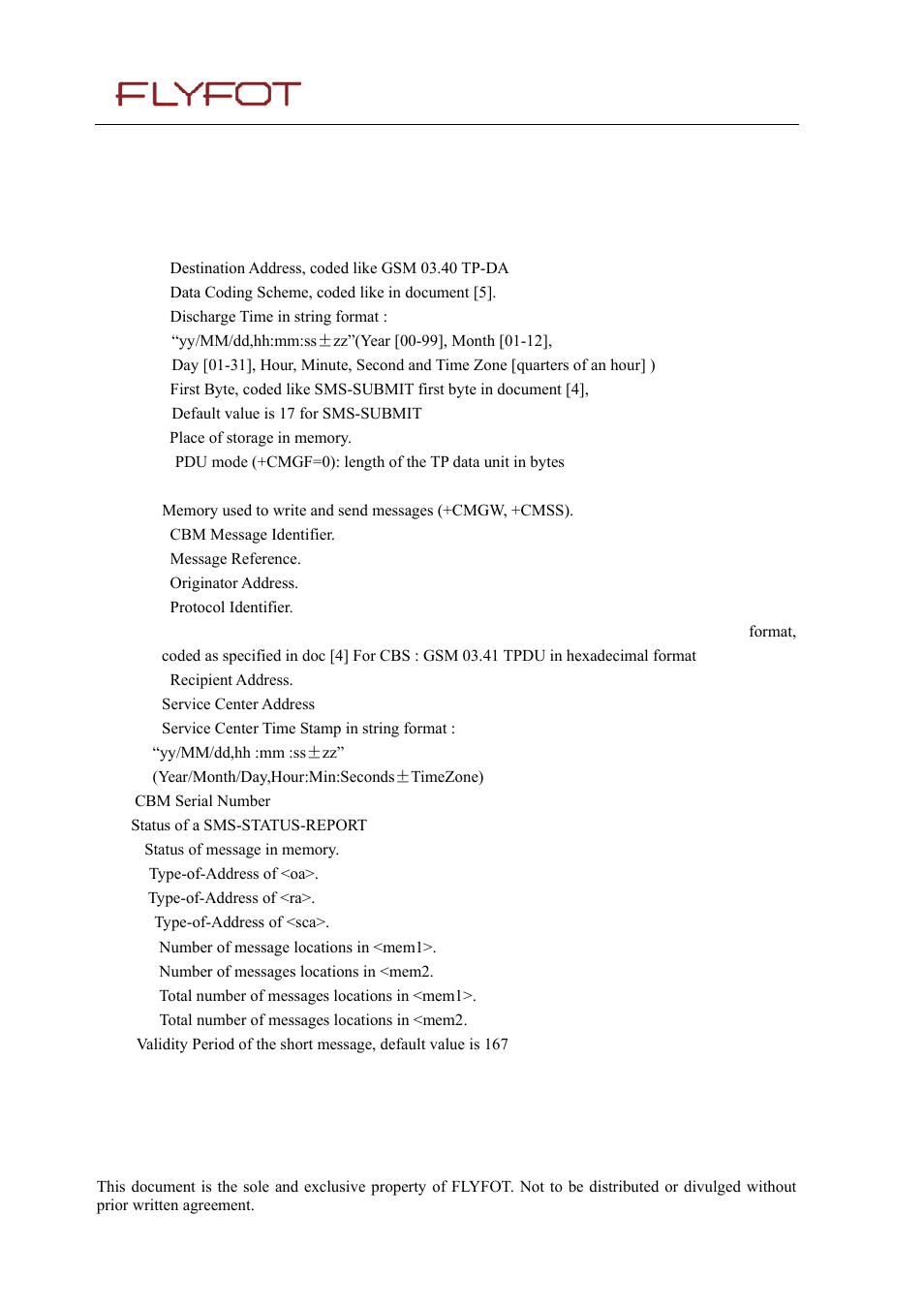 FLYFOT

Destination Address, coded like GSM 03.40 TP-DA
Data Coding Scheme, coded like in document [5].
Discharge Time in string format :
“yy/MM/dd,hh:mm:ss±zz”(Year [00-99], Month [01-12],
Day [01-31], Hour, Minute, Second and Time Zone [quarters of an hour] )
First Byte, coded like SMS-SUBMIT first byte in document [4],
Default value is 17 for SMS-SUBMIT
Place of storage in memory.
PDU mode (+CMGF=0): length of the TP data unit in bytes

Memory used to write and send messages (+CMGW, +CMSS).
CBM Message Identifier.
Message Reference.
Originator Address.
Protocol Identifier.
format,
coded as specified in doc [4] For CBS : GSM 03.41 TPDU in hexadecimal format
Recipient Address.
Service Center Address
Service Center Time Stamp in string format :
“yy/MM/dd,hh :mm :ss±zz”
(Year/Month/Day,Hour:Min:Seconds±TimeZone)
CBM Serial Number
Status of a SMS-STATUS-REPORT
Status of message in memory.
Type-of-Address of <oa>.
Type-of-Address of <ra>.
Type-of-Address of <sca>.
Number of message locations in <mem1>.
Number of messages locations in <mem2.
Total number of messages locations in <mem1>.
Total number of messages locations in <mem2.
Validity Period of the short message, default value is 167

This document is the sole and exclusive property of FLYFOT. Not to be distributed or divulged without prior written agreement.